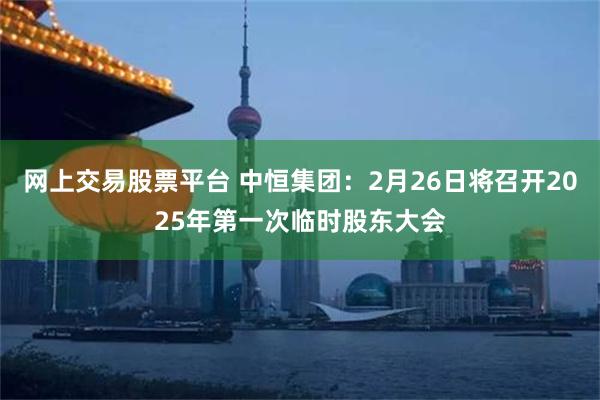 网上交易股票平台 中恒集团：2月26日将召开2025年第一次临时股东大会